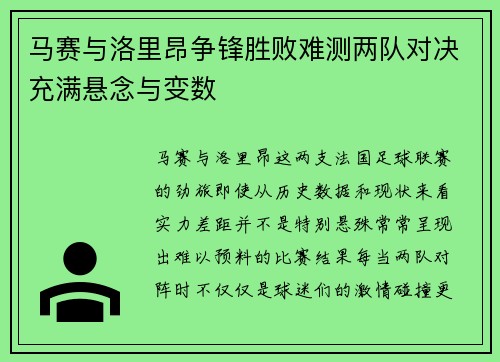 马赛与洛里昂争锋胜败难测两队对决充满悬念与变数

马赛与洛里昂这两支法国足球联赛的劲旅即使从历史数据和现状来看实力差距并不是特别悬殊常常呈现出难以预料的比赛结果每当两队对阵时不仅仅是球迷们的激情碰撞更